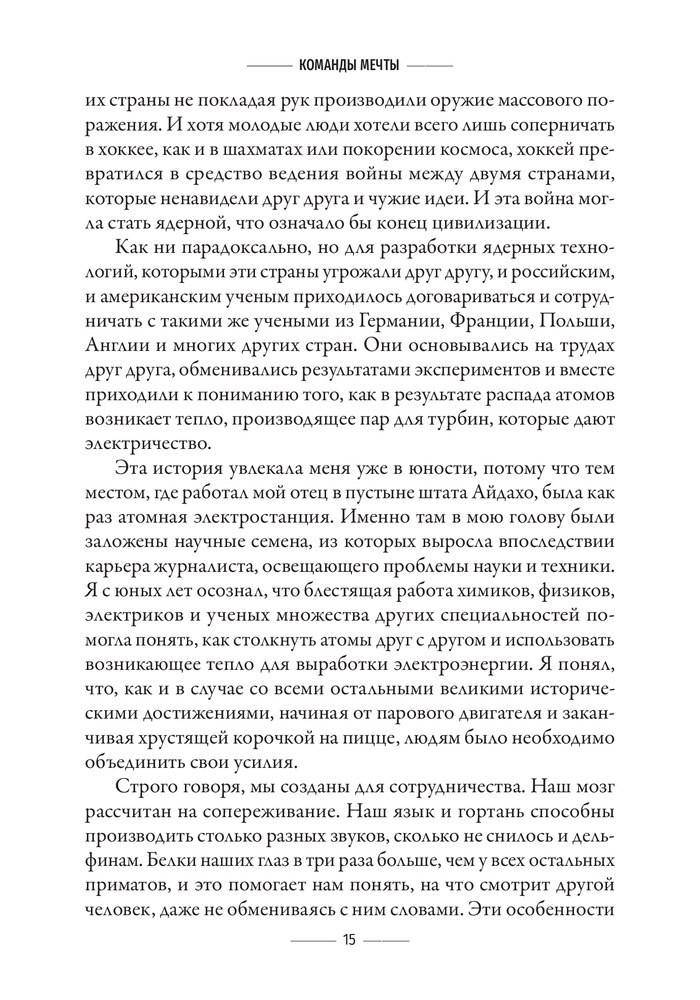 КОМАНДЫ МЕЧТЫ

их страны не покладая рук производили оружие массового поражения. И хотя молодые люди хотели всего лишь соперничать в хоккее, как и в шахматах или покорении космоса, хоккей превратился в средство ведения войны между двумя странами, которые ненавидели друг друга и чужие идеи. И эта война могла стать ядерной, что означало бы конец цивилизации.

Как ни парадоксально, но для разработки ядерных технологий, которыми эти страны угрожали друг другу, и российским, и американским ученым приходилось договариваться и сотрудничать с такими же учеными из Германии, Франции, Польши, Англии и многих других стран. Они основывались на трудах друг друга, обменивались результатами экспериментов и вместе приходили к пониманию того, как в результате распада атомов возникает тепло, производящее пар для турбин, которые дают электричество.

Эта история увлекала меня уже в юности, потому что тем местом, где работал мой отец в пустыне штата Айдахо, была как раз атомная электростанция. Именно там в мою голову были заложены научные семена, из которых выросла впоследствии карьера журналиста, освещающего проблемы науки и техники. Я с юных лет осознал, что блестящая работа химиков, физиков, электриков и ученых множества других специальностей помогла понять, как столкнуть атомы друг с другом и использовать возникающее тепло для выработки электроэнергии. Я понял, что, как и в случае со всеми остальными великими историческими достижениями, начиная от парового двигателя и заканчивая хрустящей корочкой на пицце, людям было необходимо объединить свои усилия.

Строго говоря, мы созданы для сотрудничества. Наш мозг рассчитан на сопереживание. Наш язык и гортань способны производить столько разных звуков, сколько не снилось и дельфинам. Белки наших глаз в три раза больше, чем у всех остальных приматов, и это помогает нам понять, на что смотрит другой человек, даже не обмениваясь с ним словами. Эти особенности

15